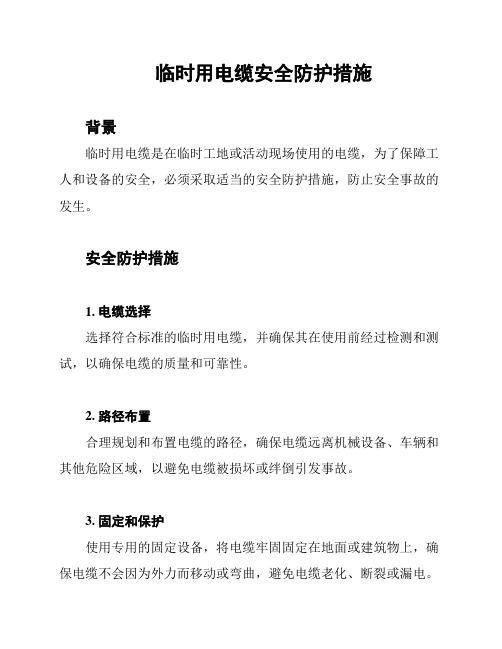 临时用电缆安全防护措施

背景

临时用电缆是在临时工地或活动现场使用的电缆，为了保障工人和设备的安全，必须采取适当的安全防护措施，防止安全事故的发生。

安全防护措施

1. 电缆选择

选择符合标准的临时用电缆，并确保其在使用前经过检测和测试，以确保电缆的质量和可靠性。

2. 路径布置

合理规划和布置电缆的路径，确保电缆远离机械设备、车辆和其他危险区域，以避免电缆被损坏或绊倒引发事故。

3. 固定和保护

使用专用的固定设备，将电缆牢固固定在地面或建筑物上，确保电缆不会因为外力而移动或弯曲，避免电缆老化、断裂或漏电。